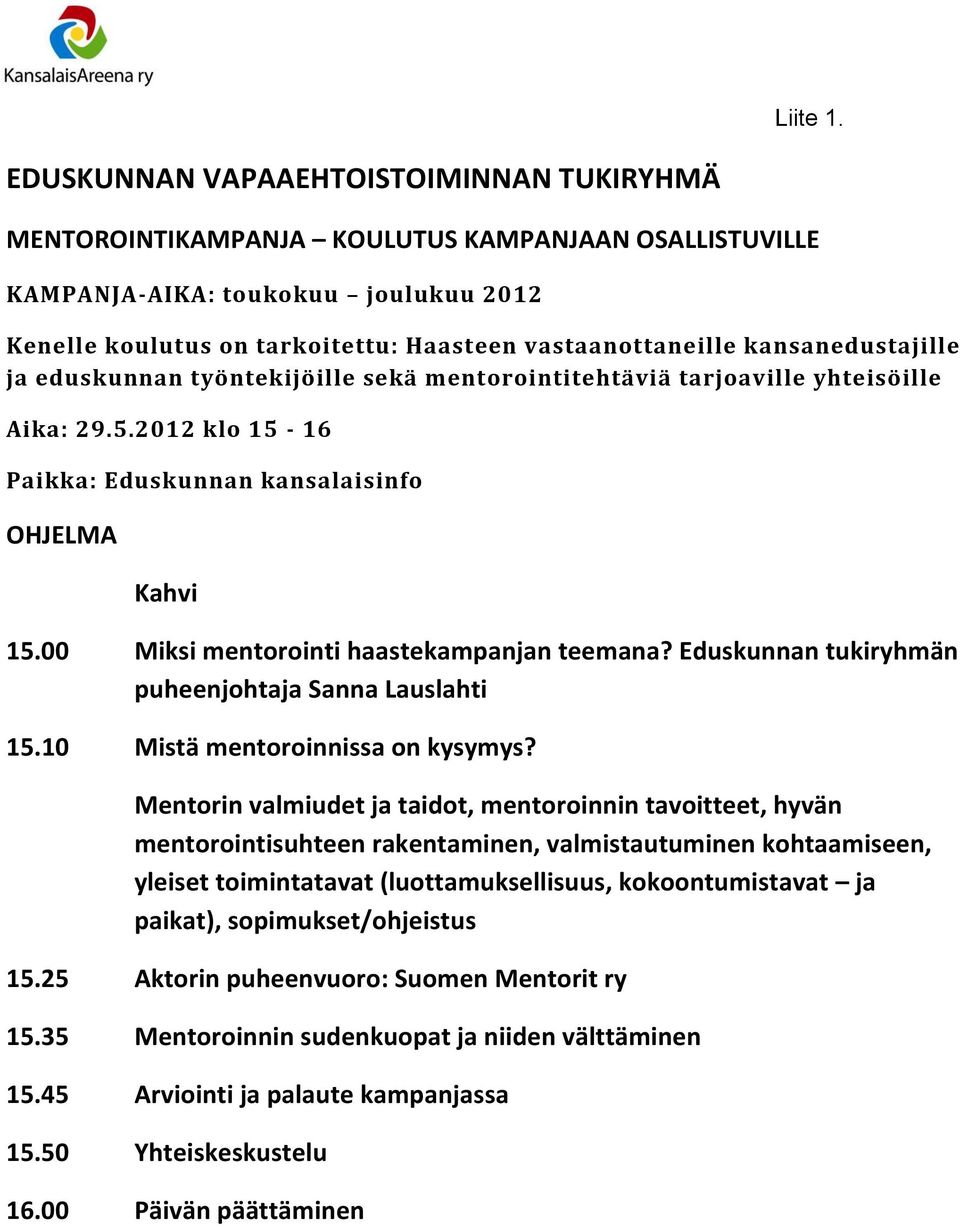 KansalaisAreena ry

Liite 1.

EDUSKUNNAN VAPAAEHTOISTOIMINNAN TUKIRYHMÄ

MENTOROINTIKAMPANJA – KOULUTUS KAMPANJAAN OSALLISTUVILLE

KAMPANJA-AIKA: toukokuu – joulukuu 2012

Kenelle koulutus on tarkoitettu: Haasteen vastaanottaneille kansanedustajille ja eduskunnan työntekijöille sekä mentorointitehtäviä tarjoaville yhteisöille

Aika: 29.5.2012 klo 15 - 16

Paikka: Eduskunnan kansalaisinfo

OHJELMA

Kahvi

15.00 Miksi mentorointi haastekampanjan teemana? Eduskunnan tukiryhmän puheenjohtaja Sanna Lauslahti

15.10 Mistä mentoroinnissa on kysymys?

Mentorin valmiudet ja taidot, mentoroinnin tavoitteet, hyvän mentorointisuhteen rakentaminen, valmistautuminen kohtaamiseen, yleiset toimintatavat (luottamuksellisuus, kokoontumistavat – ja paikat), sopimukset/ohjeistus

15.25 Aktorin puheenvuoro: Suomen Mentorit ry

15.35 Mentoroinnin sudenkuopat ja niiden välttäminen

15.45 Arviointi ja palaute kampanjassa

15.50 Yhteiskeskustelu

16.00 Päivän päättäminen